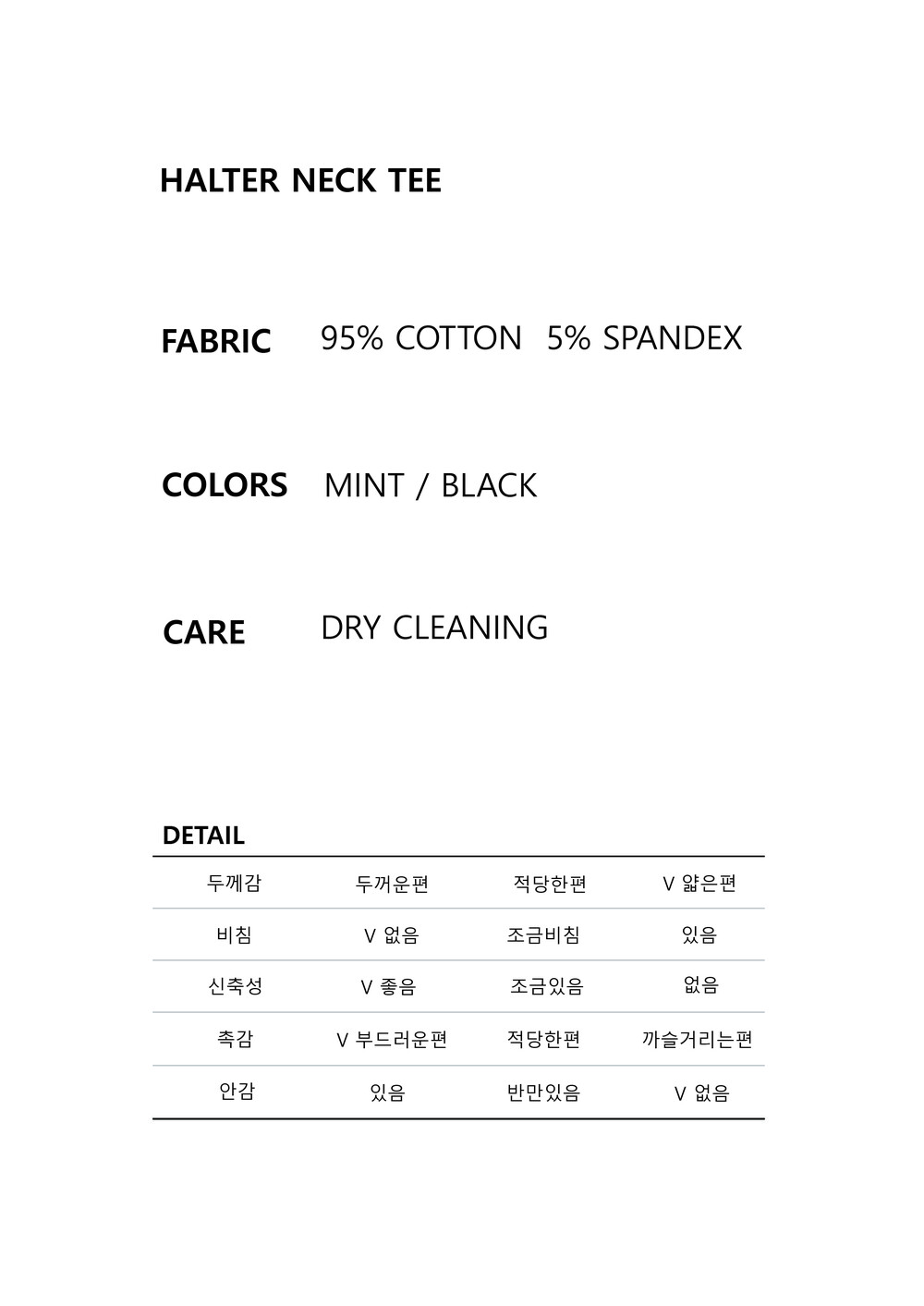 HALTER NECK TEE

FABRIC 95% COTTON 5% SPANDEX

COLORS MINT / BLACK

CARE DRY CLEANING

DETAIL

| 두께감 | 두꺼운편 | 적당한편 | V 얇은편 |
|---|---|---|---|
| 비침 | V 없음 | 조금비침 | 있음 |
| 신축성 | V 좋음 | 조금있음 | 없음 |
| 촉감 | V 부드러운편 | 적당한편 | 까슬거리는편 |
| 안감 | 있음 | 반만있음 | V 없음 |